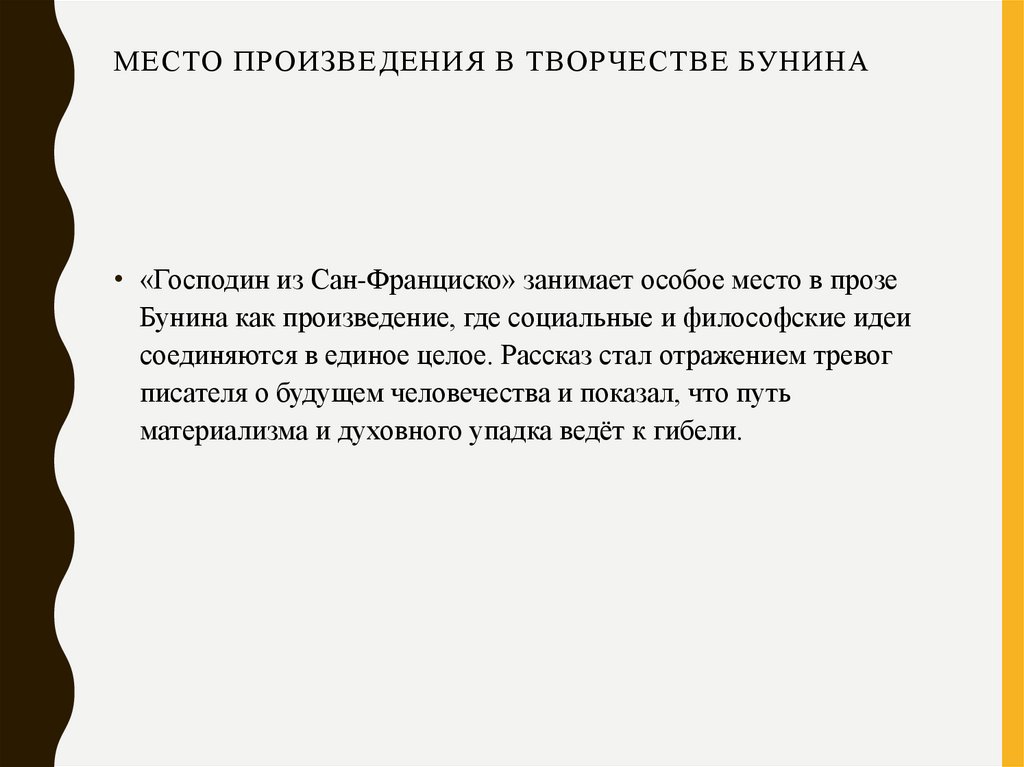 МЕСТО ПРОИЗВЕДЕНИЯ В ТВОРЧЕСТВЕ БУНИНА

• «Господин из Сан-Франциско» занимает особое место в прозе Бунина как произведение, где социальные и философские идеи соединяются в единое целое. Рассказ стал отражением тревог писателя о будущем человечества и показал, что путь материализма и духовного упадка ведёт к гибели.